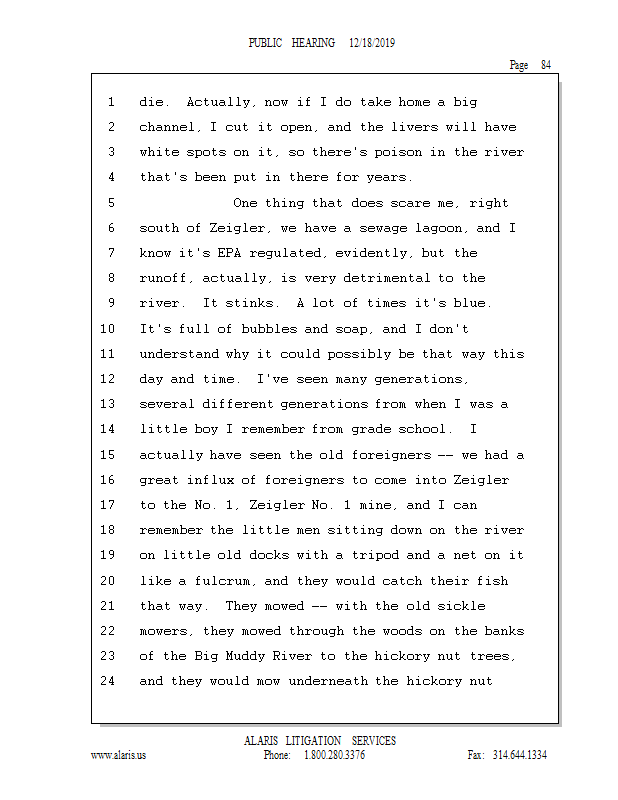 PUBLIC HEARING 12/18/2019

Page 84

1 die. Actually, now if I do take home a big
2 channel, I cut it open, and the livers will have
3 white spots on it, so there's poison in the river
4 that's been put in there for years.
5 One thing that does scare me, right
6 south of Zeigler, we have a sewage lagoon, and I
7 know it's EPA regulated, evidently, but the
8 runoff, actually, is very detrimental to the
9 river. It stinks. A lot of times it's blue.
10 It's full of bubbles and soap, and I don't
11 understand why it could possibly be that way this
12 day and time. I've seen many generations,
13 several different generations from when I was a
14 little boy I remember from grade school. I
15 actually have seen the old foreigners -- we had a
16 great influx of foreigners to come into Zeigler
17 to the No. 1, Zeigler No. 1 mine, and I can
18 remember the little men sitting down on the river
19 on little old docks with a tripod and a net on it
20 like a fulcrum, and they would catch their fish
21 that way. They mowed -- with the old sickle
22 mowers, they mowed through the woods on the banks
23 of the Big Muddy River to the hickory nut trees,
24 and they would mow underneath the hickory nut

ALARIS LITIGATION SERVICES
www.alaris.us Phone: 1.800.280.3376 Fax: 314.644.1334